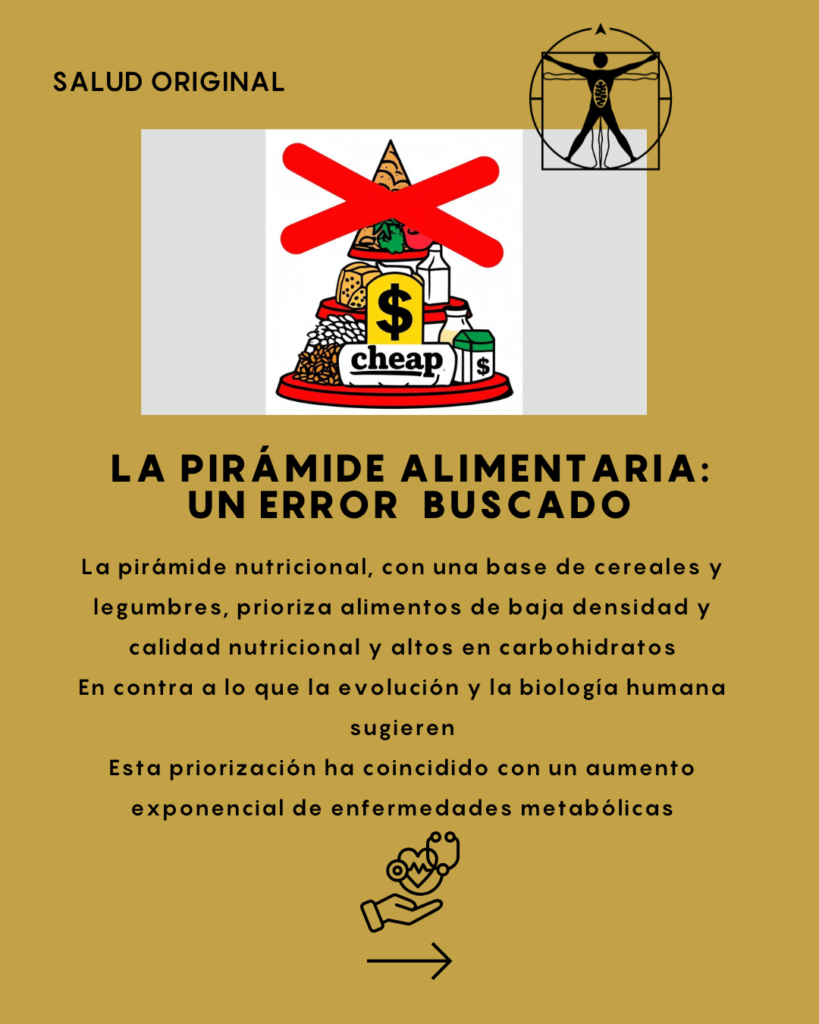 SALUD ORIGINAL

$

cheap

$

LA PIRÁMIDE ALIMENTARIA:
UN ERROR BUSCADO

La pirámide nutricional, con una base de cereales y legumbres, prioriza alimentos de baja densidad y calidad nutricional y altos en carbohidratos

En contra a lo que la evolución y la biología humana sugieren

Esta priorización ha coincidido con un aumento exponencial de enfermedades metabólicas